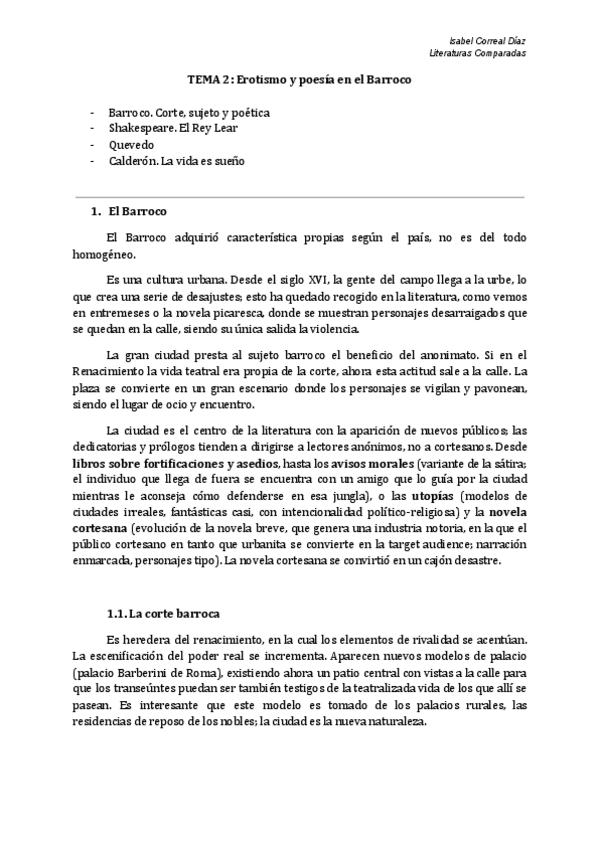 Isabel Correal Díaz
Literaturas Comparadas

TEMA 2: Erotismo y poesía en el Barroco

- Barroco. Corte, sujeto y poética
- Shakespeare. El Rey Lear
- Quevedo
- Calderón. La vida es sueño

1. El Barroco

El Barroco adquirió característica propias según el país, no es del todo homogéneo.

Es una cultura urbana. Desde el siglo XVI, la gente del campo llega a la urbe, lo que crea una serie de desajustes; esto ha quedado recogido en la literatura, como vemos en entremeses o la novela picaresca, donde se muestran personajes desarraigados que se quedan en la calle, siendo su única salida la violencia.

La gran ciudad presta al sujeto barroco el beneficio del anonimato. Si en el Renacimiento la vida teatral era propia de la corte, ahora esta actitud sale a la calle. La plaza se convierte en un gran escenario donde los personajes se vigilan y pavonean, siendo el lugar de ocio y encuentro.

La ciudad es el centro de la literatura con la aparición de nuevos públicos; las dedicatorias y prólogos tienden a dirigirse a lectores anónimos, no a cortesanos. Desde libros sobre fortificaciones y asedios, hasta los avisos morales (variante de la sátira; el individuo que llega de fuera se encuentra con un amigo que lo guía por la ciudad mientras le aconseja cómo defenderse en esa jungla), o las utopías (modelos de ciudades irreales, fantásticas casi, con intencionalidad político-religiosa) y la novela cortesana (evolución de la novela breve, que genera una industria notoria, en la que el público cortesano en tanto que urbanita se convierte en la target audience; narración enmarcada, personajes tipo). La novela cortesana se convirtió en un cajón desastre.

1.1. La corte barroca

Es heredera del renacimiento, en la cual los elementos de rivalidad se acentúan. La escenificación del poder real se incrementa. Aparecen nuevos modelos de palacio (palacio Barberini de Roma), existiendo ahora un patio central con vistas a la calle para que los transeúntes puedan ser también testigos de la teatralizada vida de los que allí se pasean. Es interesante que este modelo es tomado de los palacios rurales, las residencias de reposo de los nobles; la ciudad es la nueva naturaleza.